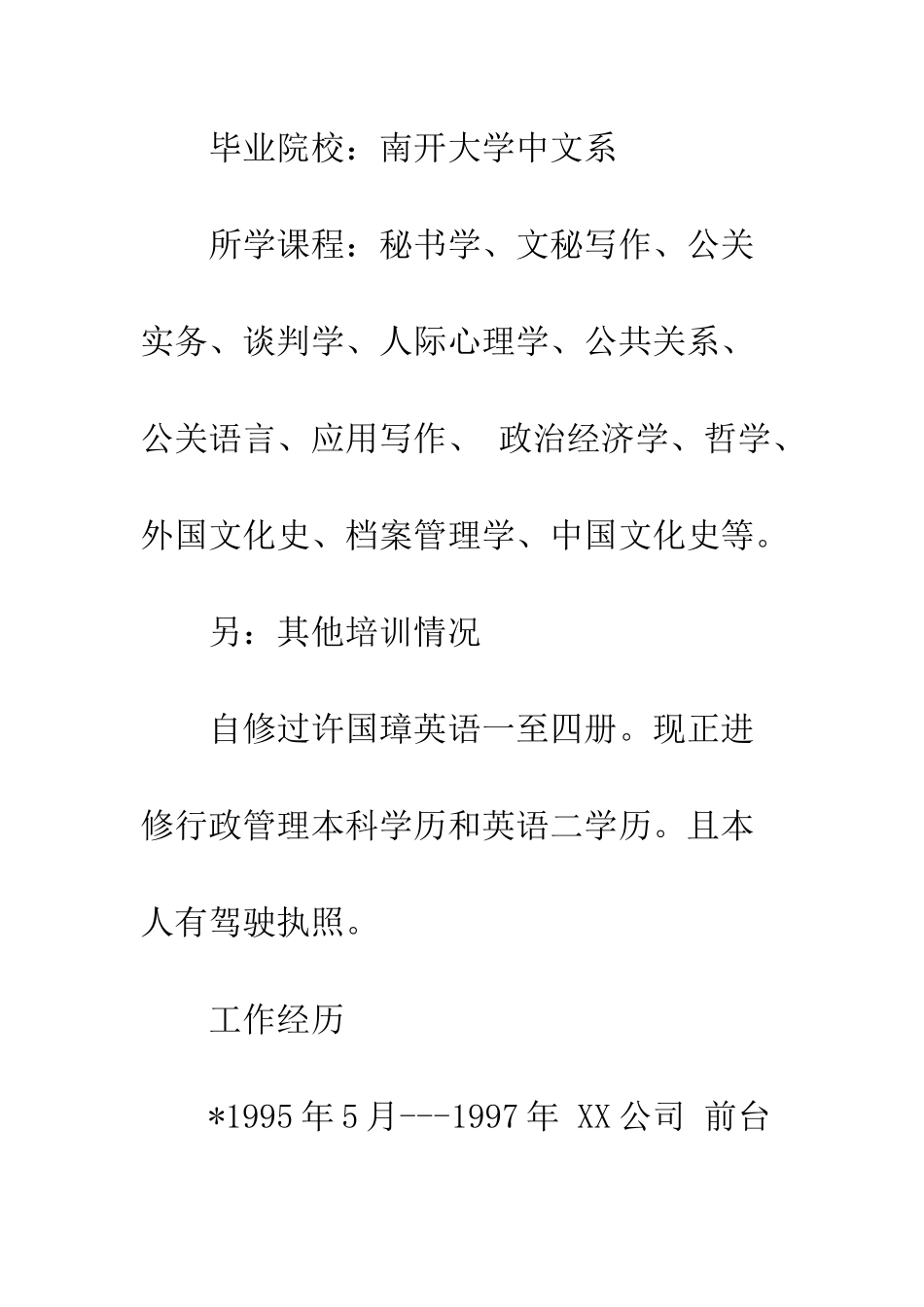 毕业院校：南开大学中文系

所学课程：秘书学、文秘写作、公关实务、谈判学、人际心理学、公共关系、公关语言、应用写作、 政治经济学、哲学、外国文化史、档案管理学、中国文化史等。

另：其他培训情况

自修过许国璋英语一至四册。现正进修行政管理本科学历和英语二学历。且本人有驾驶执照。

工作经历

*1995 年 5 月---1997 年 XX 公司 前台